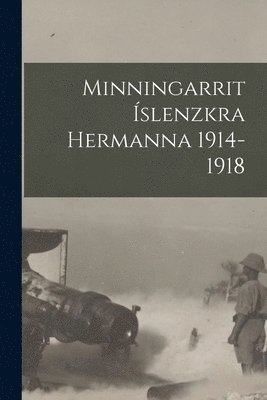 Minningarrit Íslenzkra Hermanna 1914-1918